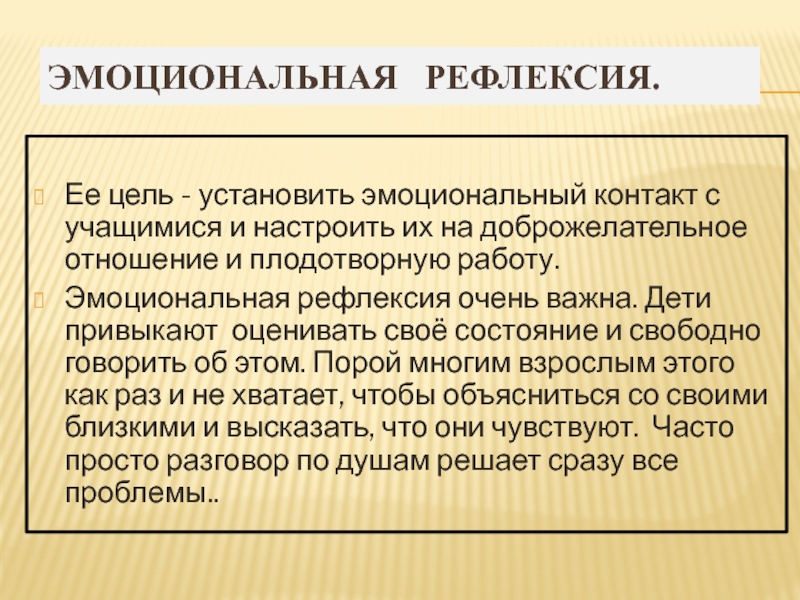 ЭМОЦИОНАЛЬНАЯ РЕФЛЕКСИЯ.

Ее цель - установить эмоциональный контакт с учащимися и настроить их на доброжелательное отношение и плодотворную работу.

Эмоциональная рефлексия очень важна. Дети привыкают оценивать своё состояние и свободно говорить об этом. Порой многим взрослым этого как раз и не хватает, чтобы объясниться со своими близкими и высказать, что они чувствуют. Часто просто разговор по душам решает сразу все проблемы..